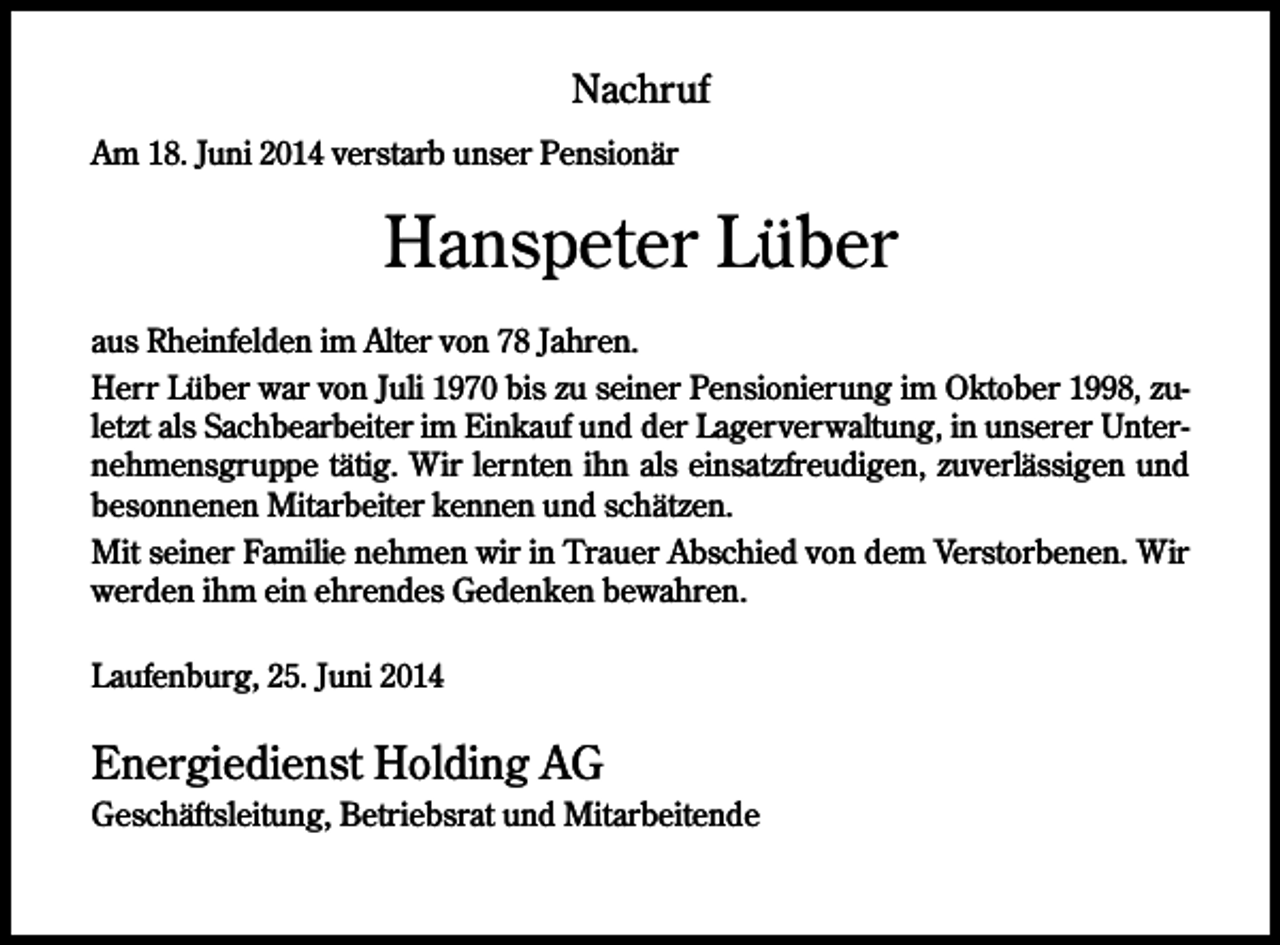 Nachruf

Am 18. Juni 2014 verstarb unser Pensionär

Hanspeter Lüber

aus Rheinfelden im Alter von 78 Jahren.

Herr Lüber war von Juli 1970 bis zu seiner Pensionierung im Oktober 1998, zuletzt als Sachbearbeiter im Einkauf und der Lagerverwaltung, in unserer Unternehmensgruppe tätig. Wir lernten ihn als einsatzfreudigen, zuverlässigen und besonnenen Mitarbeiter kennen und schätzen.

Mit seiner Familie nehmen wir in Trauer Abschied von dem Verstorbenen. Wir werden ihm ein ehrendes Gedenken bewahren.

Laufenburg, 25. Juni 2014

Energiedienst Holding AG
Geschäftsleitung, Betriebsrat und Mitarbeitende